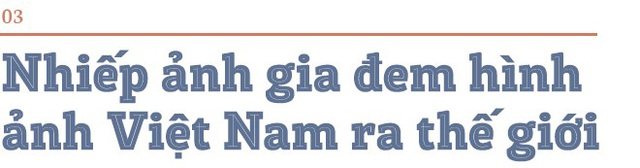 03

Nhiếp ảnh gia đem hình ảnh Việt Nam ra thế giới